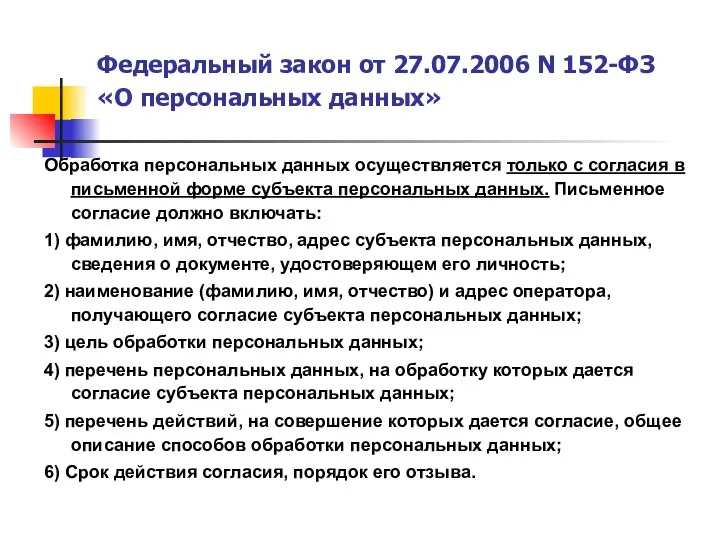 Федеральный закон от 27.07.2006 N 152-ФЗ «О персональных данных»

Обработка персональных данных осуществляется только с согласия в письменной форме субъекта персональных данных. Письменное согласие должно включать:

1) фамилию, имя, отчество, адрес субъекта персональных данных, сведения о документе, удостоверяющем его личность;

2) наименование (фамилию, имя, отчество) и адрес оператора, получающего согласие субъекта персональных данных;

3) цель обработки персональных данных;

4) перечень персональных данных, на обработку которых дается согласие субъекта персональных данных;

5) перечень действий, на совершение которых дается согласие, общее описание способов обработки персональных данных;

6) Срок действия согласия, порядок его отзыва.